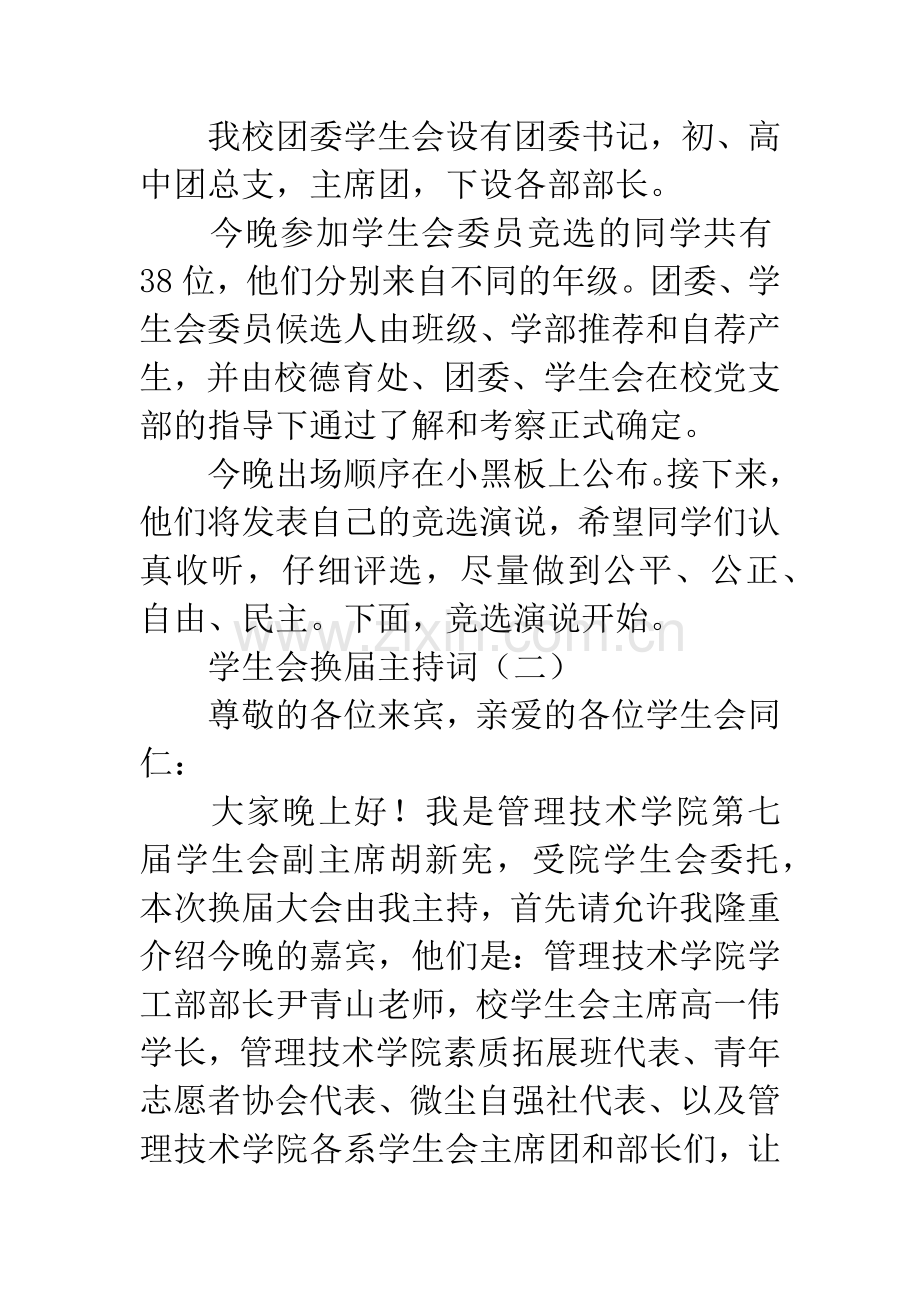 我校团委学生会设有团委书记，初、高中团总支，主席团，下设各部部长。

今晚参加学生会委员竞选的同学共有38位，他们分别来自不同的年级。团委、学生会委员候选人由班级、学部推荐和自荐产生，并由校德育处、团委、学生会在校党支部的指导下通过了解和考察正式确定。

今晚出场顺序在小黑板上公布。接下来，他们将发表自己的竞选演说，希望同学们认真收听，仔细评选，尽量做到公平、公正、自由、民主。下面，竞选演说开始。

学生会换届主持词（二）

尊敬的各位来宾，亲爱的各位学生会同仁：

大家晚上好！我是管理技术学院第七届学生会副主席胡新宪，受院学生会委托，本次换届大会由我主持，首先请允许我隆重介绍今晚的嘉宾，他们是：管理技术学院学工部部长尹青山老师，校学生会主席高一伟学长，管理技术学院素质拓展班代表、青年志愿者协会代表、微尘自强社代表、以及管理技术学院各系学生会主席团和部长们，让

www.zixin.com.cn